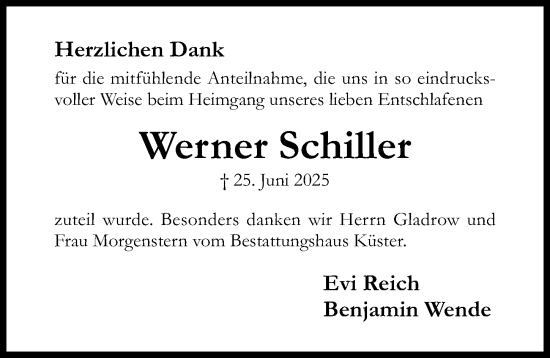 Herzlichen Dank

für die mitfühlende Anteilnahme, die uns in so eindrucksvoller Weise beim Heimgang unseres lieben Entschlafenen

Werner Schiller

† 25. Juni 2025

zuteil wurde. Besonders danken wir Herrn Gladrow und Frau Morgenstern vom Bestattungshaus Küster.

Evi Reich
Benjamin Wende